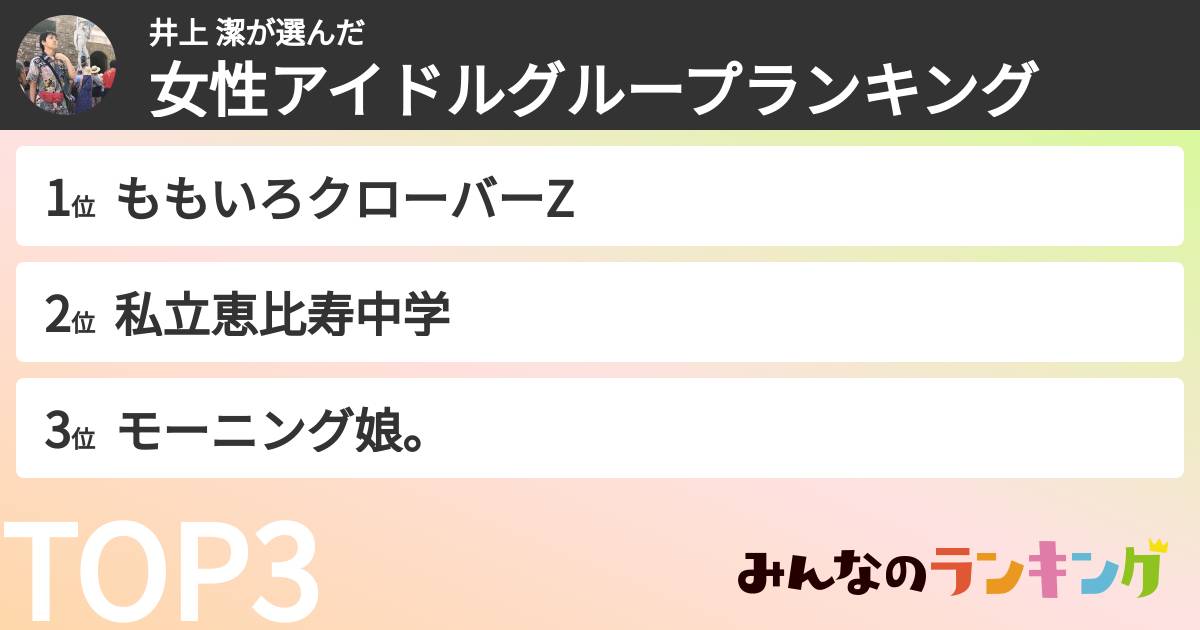 井上 潔が選んだ
女性アイドルグループランキング

1位 ももいろクローバーZ

2位 私立恵比寿中学

3位 モーニング娘。

TOP3

みんなのランキング